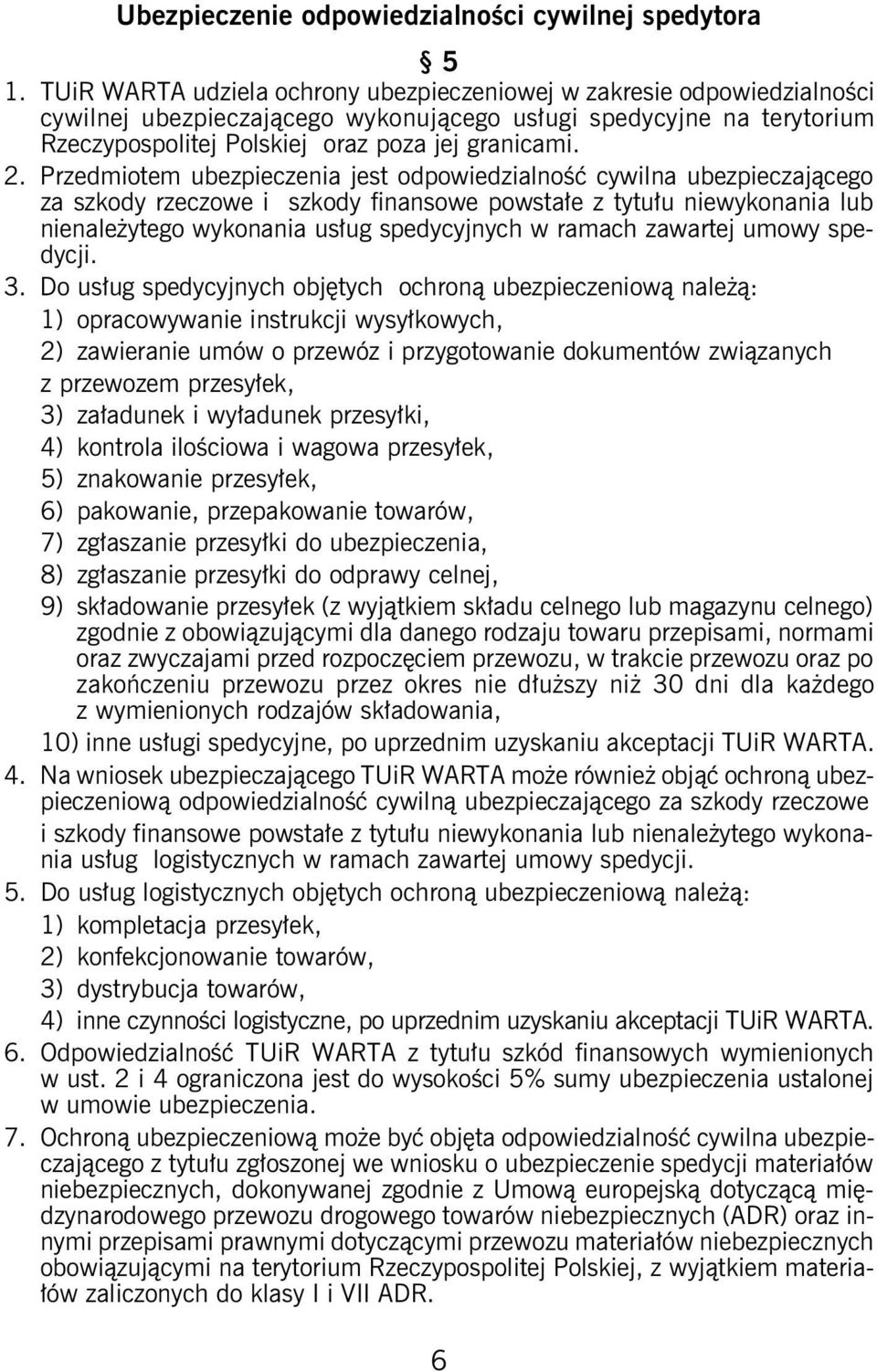 Ubezpieczenie odpowiedzialności cywilnej spedytora

§ 5

1. TUiR WARTA udziela ochrony ubezpieczeniowej w zakresie odpowiedzialności cywilnej ubezpieczającego wykonującego usługi spedycyjne na terytorium Rzeczypospolitej Polskiej oraz poza jej granicami.

2. Przedmiotem ubezpieczenia jest odpowiedzialność cywilna ubezpieczającego za szkody rzeczowe i szkody finansowe powstałe z tytułu niewykonania lub nienależytego wykonania usług spedycyjnych w ramach zawartej umowy spedycji.

3. Do usług spedycyjnych objętych ochroną ubezpieczeniową należą:
1) opracowywanie instrukcji wysyłkowych,
2) zawieranie umów o przewóz i przygotowanie dokumentów związanych z przewozem przesyłek,
3) załadunek i wyładunek przesyłki,
4) kontrola ilościowa i wagowa przesyłek,
5) znakowanie przesyłek,
6) pakowanie, przepakowanie towarów,
7) zgłaszanie przesyłki do ubezpieczenia,
8) zgłaszanie przesyłki do odprawy celnej,
9) składowanie przesyłek (z wyjątkiem składu celnego lub magazynu celnego) zgodnie z obowiązującymi dla danego rodzaju towaru przepisami, normami oraz zwyczajami przed rozpoczęciem przewozu, w trakcie przewozu oraz po zakończeniu przewozu przez okres nie dłuższy niż 30 dni dla każdego z wymienionych rodzajów składowania,
10) inne usługi spedycyjne, po uprzednim uzyskaniu akceptacji TUiR WARTA.

4. Na wniosek ubezpieczającego TUiR WARTA może również objąć ochroną ubezpieczeniową odpowiedzialność cywilną ubezpieczającego za szkody rzeczowe i szkody finansowe powstałe z tytułu niewykonania lub nienależytego wykonania usług logistycznych w ramach zawartej umowy spedycji.

5. Do usług logistycznych objętych ochroną ubezpieczeniową należą:
1) kompletacja przesyłek,
2) konfekcjonowanie towarów,
3) dystrybucja towarów,
4) inne czynności logistyczne, po uprzednim uzyskaniu akceptacji TUiR WARTA.

6. Odpowiedzialność TUiR WARTA z tytułu szkód finansowych wymienionych w ust. 2 i 4 ograniczona jest do wysokości 5% sumy ubezpieczenia ustalonej w umowie ubezpieczenia.

7. Ochroną ubezpieczeniową może być objęta odpowiedzialność cywilna ubezpieczającego z tytułu zgłoszonej we wniosku o ubezpieczenie spedycji materiałów niebezpiecznych, dokonywanej zgodnie z Umową europejską dotyczącą międzynarodowego przewozu drogowego towarów niebezpiecznych (ADR) oraz innymi przepisami prawnymi dotyczącymi przewozu materiałów niebezpiecznych obowiązującymi na terytorium Rzeczypospolitej Polskiej, z wyjątkiem materiałów zaliczonych do klasy I i VII ADR.

6